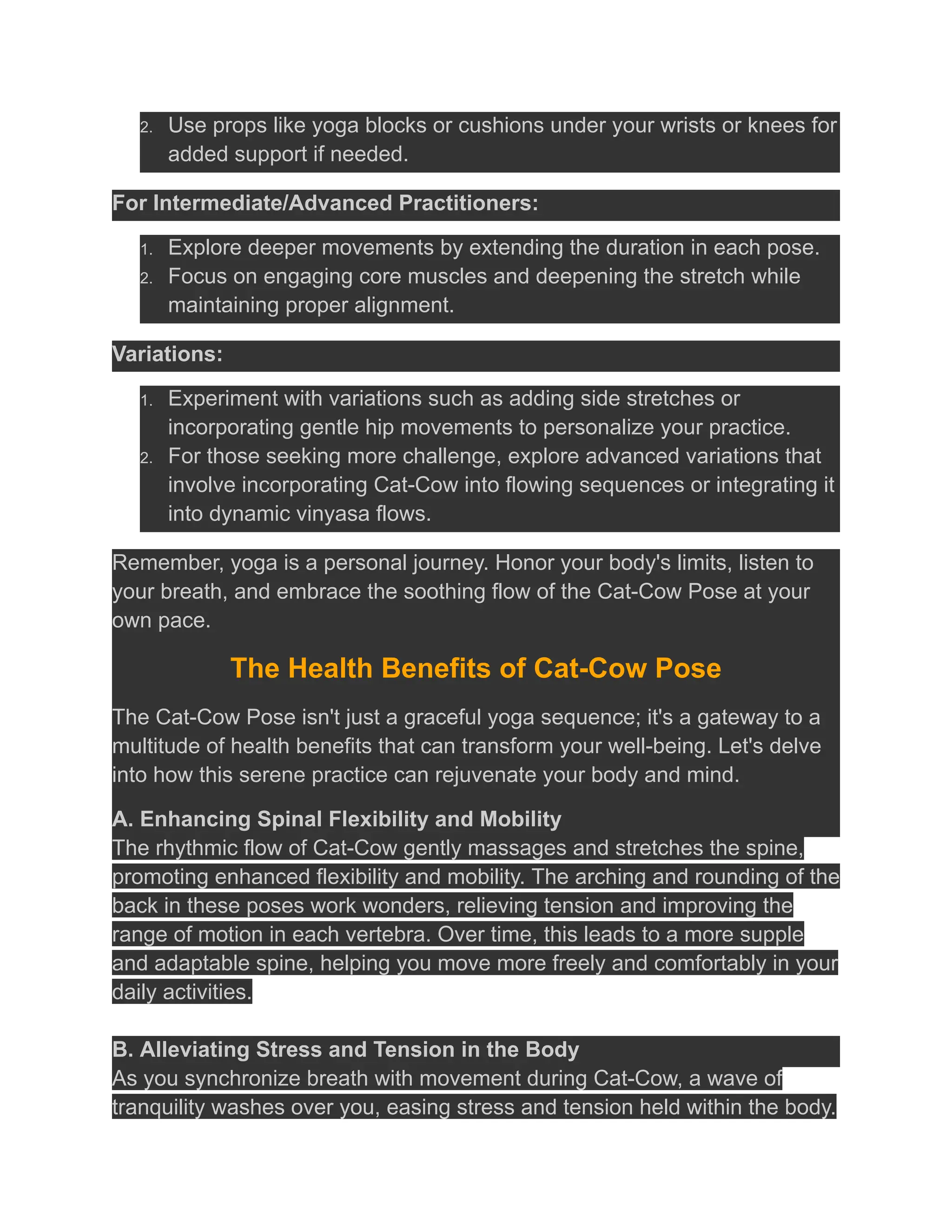 2. Use props like yoga blocks or cushions under your wrists or knees for added support if needed.

For Intermediate/Advanced Practitioners:

1. Explore deeper movements by extending the duration in each pose.
2. Focus on engaging core muscles and deepening the stretch while maintaining proper alignment.

Variations:

1. Experiment with variations such as adding side stretches or incorporating gentle hip movements to personalize your practice.
2. For those seeking more challenge, explore advanced variations that involve incorporating Cat-Cow into flowing sequences or integrating it into dynamic vinyasa flows.

Remember, yoga is a personal journey. Honor your body's limits, listen to your breath, and embrace the soothing flow of the Cat-Cow Pose at your own pace.

The Health Benefits of Cat-Cow Pose

The Cat-Cow Pose isn't just a graceful yoga sequence; it's a gateway to a multitude of health benefits that can transform your well-being. Let's delve into how this serene practice can rejuvenate your body and mind.

A. Enhancing Spinal Flexibility and Mobility
The rhythmic flow of Cat-Cow gently massages and stretches the spine, promoting enhanced flexibility and mobility. The arching and rounding of the back in these poses work wonders, relieving tension and improving the range of motion in each vertebra. Over time, this leads to a more supple and adaptable spine, helping you move more freely and comfortably in your daily activities.

B. Alleviating Stress and Tension in the Body
As you synchronize breath with movement during Cat-Cow, a wave of tranquility washes over you, easing stress and tension held within the body.